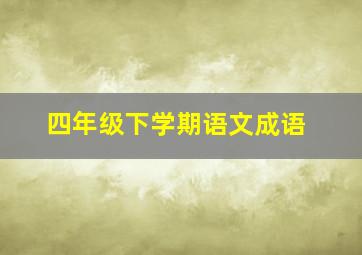 四年级下学期语文成语